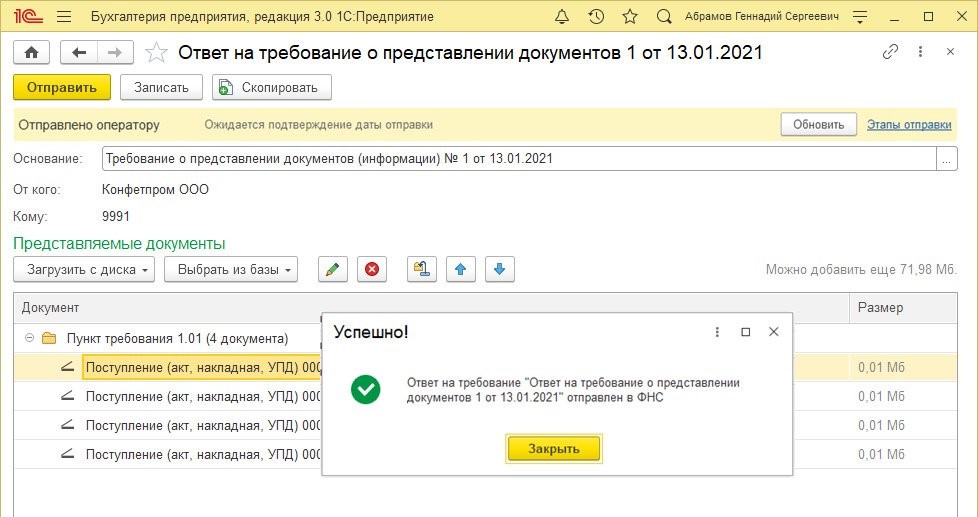 1С Бухгалтерия предприятия, редакция 3.0 1С:Предприятие Абрамов Геннадий Сергеевич

Ответ на требование о представлении документов 1 от 13.01.2021

Отправить Записать Скопировать

Отправлено оператору Ожидается подтверждение даты отправки Обновить Этапы отправки

Основание: Требование о представлении документов (информации) № 1 от 13.01.2021

От кого: Конфетпром ООО

Кому: 9991

Представляемые документы

Загрузить с диска Выбрать из базы Можно добавить еще 71,98 Мб.

| Документ | Размер |
|---|---|
| Пункт требования 1.01 (4 документа) | |
| Поступление (акт, накладная, УПД) 000 | 0,01 Мб |
| Поступление (акт, накладная, УПД) 000 | 0,01 Мб |
| Поступление (акт, накладная, УПД) 000 | 0,01 Мб |
| Поступление (акт, накладная, УПД) 000 | 0,01 Мб |

Успешно!

Ответ на требование "Ответ на требование о представлении документов 1 от 13.01.2021" отправлен в ФНС

Закрыть